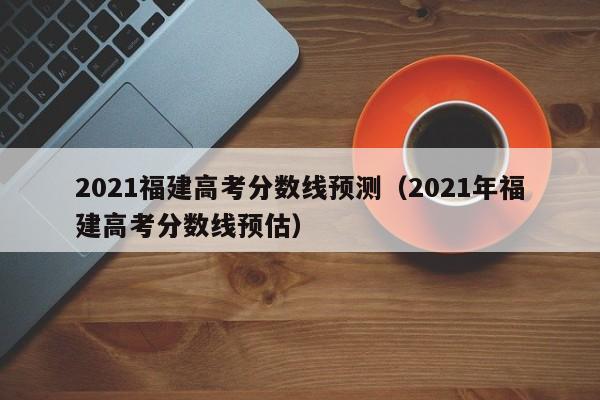 2021福建高考分数线预测（2021年福建高考分数线预估）